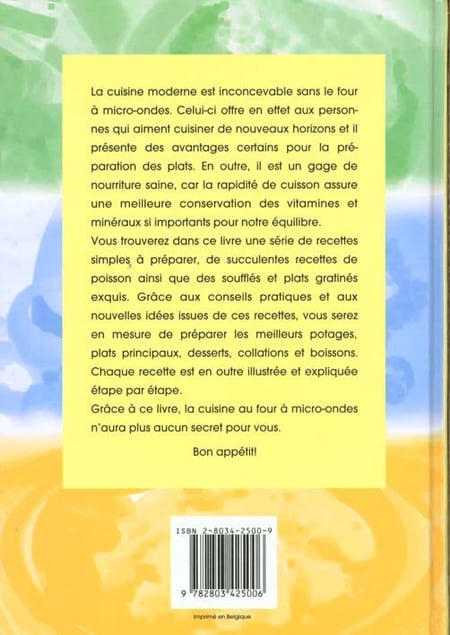 La cuisine moderne est inconcevable sans le four à micro-ondes. Celui-ci offre en effet aux personnes qui aiment cuisiner de nouveaux horizons et il présente des avantages certains pour la préparation des plats. En outre, il est un gage de nourriture saine, car la rapidité de cuisson assure une meilleure conservation des vitamines et minéraux si importants pour notre équilibre.

Vous trouverez dans ce livre une série de recettes simples à préparer, de succulentes recettes de poisson ainsi que des soufflés et plats gratinés exquis. Grâce aux conseils pratiques et aux nouvelles idées issues de ces recettes, vous serez en mesure de préparer les meilleurs potages, plats principaux, desserts, collations et boissons. Chaque recette est en outre illustrée et expliquée étape par étape.

Grâce à ce livre, la cuisine au four à micro-ondes n'aura plus aucun secret pour vous.

Bon appétit!

ISBN 2-8034-2500-9

9 782803 425006

Imprimé en Belgique